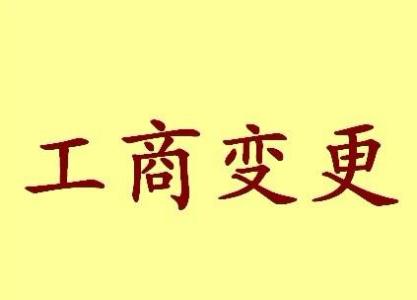 工商变更